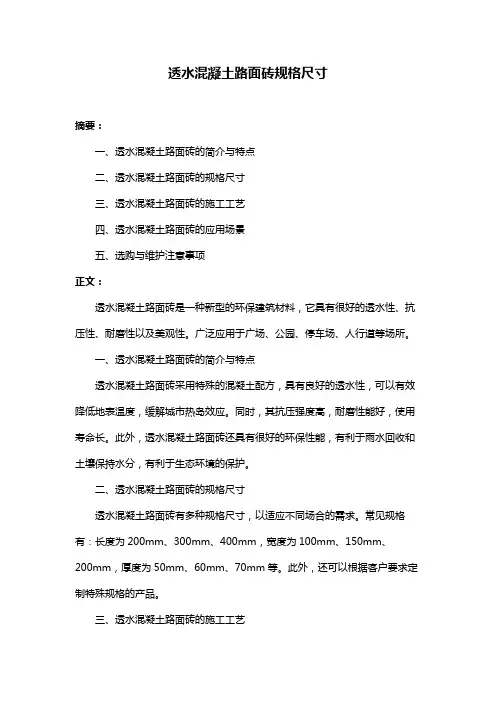 透水混凝土路面砖规格尺寸

摘要：

一、透水混凝土路面砖的简介与特点

二、透水混凝土路面砖的规格尺寸

三、透水混凝土路面砖的施工工艺

四、透水混凝土路面砖的应用场景

五、选购与维护注意事项

正文：

透水混凝土路面砖是一种新型的环保建筑材料，它具有很好的透水性、抗压性、耐磨性以及美观性。广泛应用于广场、公园、停车场、人行道等场所。

一、透水混凝土路面砖的简介与特点

透水混凝土路面砖采用特殊的混凝土配方，具有良好的透水性，可以有效降低地表温度，缓解城市热岛效应。同时，其抗压强度高，耐磨性能好，使用寿命长。此外，透水混凝土路面砖还具有很好的环保性能，有利于雨水回收和土壤保持水分，有利于生态环境的保护。

二、透水混凝土路面砖的规格尺寸

透水混凝土路面砖有多种规格尺寸，以适应不同场合的需求。常见规格有：长度为 200mm、300mm、400mm，宽度为 100mm、150mm、200mm，厚度为 50mm、60mm、70mm 等。此外，还可以根据客户要求定制特殊规格的产品。

三、透水混凝土路面砖的施工工艺